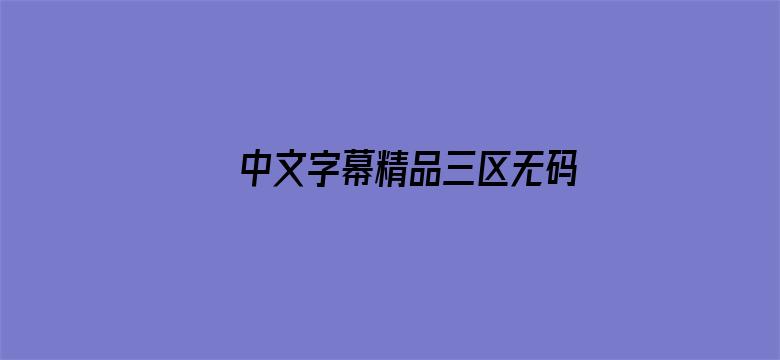 中文字幕精品三区无码